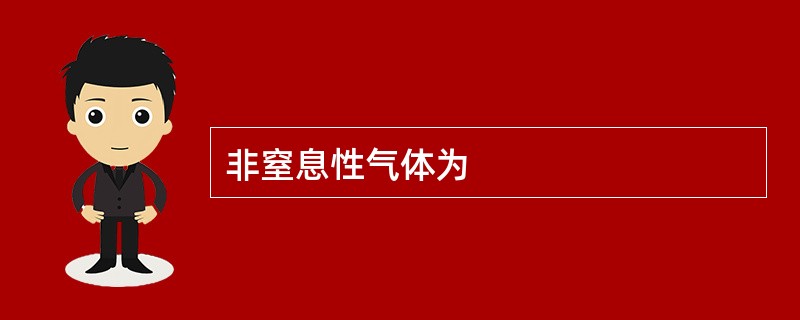 非窒息性气体为